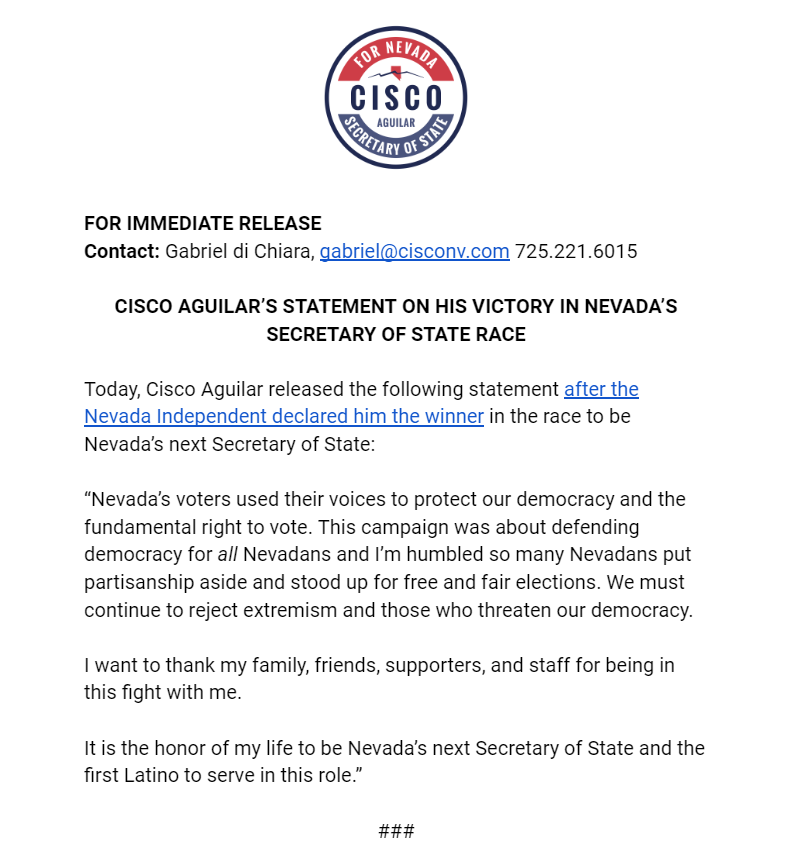 FOR NEVADA
CISCO
AGUILAR
SECRETARY OF STATE

FOR IMMEDIATE RELEASE
Contact: Gabriel di Chiara, gabriel@cisconv.com 725.221.6015

CISCO AGUILAR'S STATEMENT ON HIS VICTORY IN NEVADA'S SECRETARY OF STATE RACE

Today, Cisco Aguilar released the following statement after the Nevada Independent declared him the winner in the race to be Nevada's next Secretary of State:

"Nevada's voters used their voices to protect our democracy and the fundamental right to vote. This campaign was about defending democracy for all Nevadans and I'm humbled so many Nevadans put partisanship aside and stood up for free and fair elections. We must continue to reject extremism and those who threaten our democracy.

I want to thank my family, friends, supporters, and staff for being in this fight with me.

It is the honor of my life to be Nevada's next Secretary of State and the first Latino to serve in this role."

###